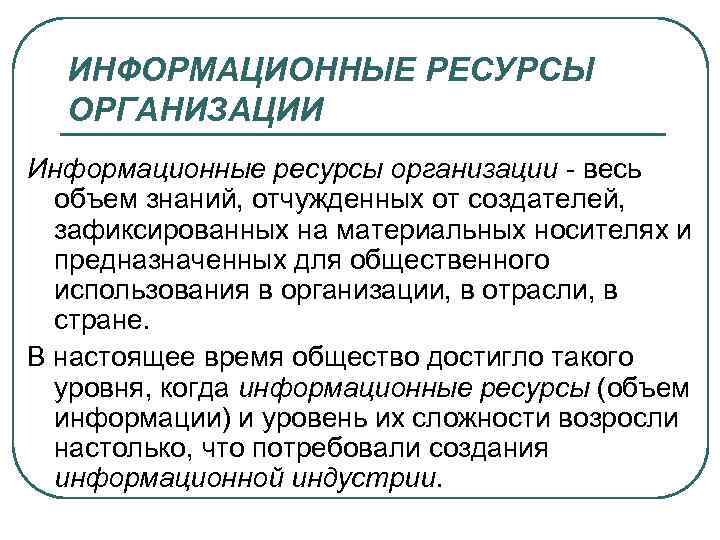 ИНФОРМАЦИОННЫЕ РЕСУРСЫ ОРГАНИЗАЦИИ

Информационные ресурсы организации - весь объем знаний, отчужденных от создателей, зафиксированных на материальных носителях и предназначенных для общественного использования в организации, в отрасли, в стране.

В настоящее время общество достигло такого уровня, когда информационные ресурсы (объем информации) и уровень их сложности возросли настолько, что потребовали создания информационной индустрии.